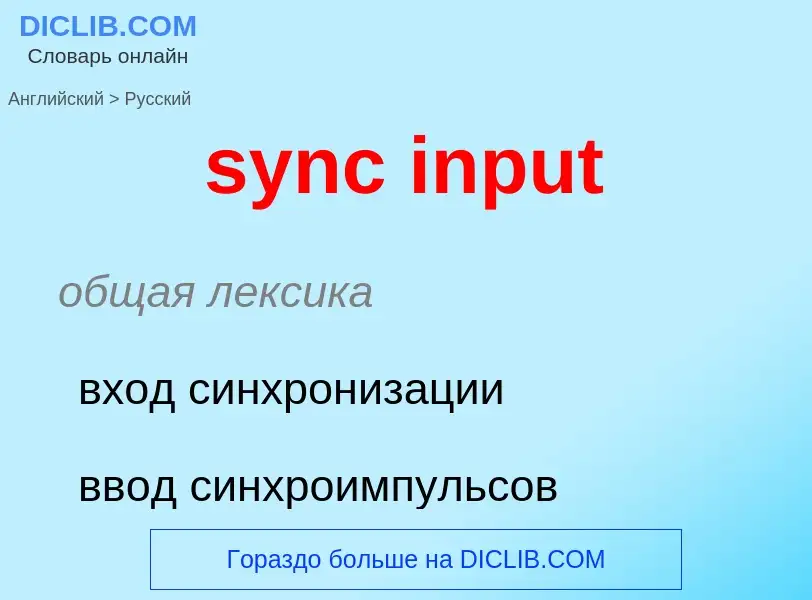 DICLIB.COM
Словарь онлайн

Английский > Русский

sync input

общая лексика

вход синхронизации

ввод синхроимпульсов

Гораздо больше на DICLIB.COM